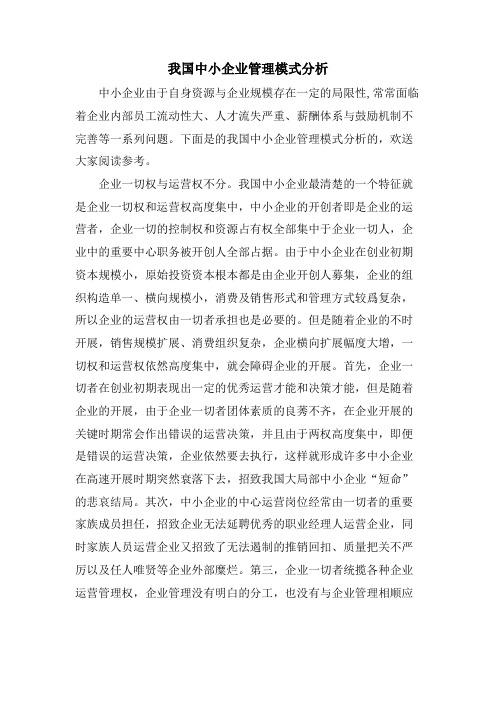 我国中小企业管理模式分析

中小企业由于自身资源与企业规模存在一定的局限性,常常面临着企业内部员工流动性大、人才流失严重、薪酬体系与鼓励机制不完善等一系列问题。下面是的我国中小企业管理模式分析的，欢送大家阅读参考。

企业一切权与运营权不分。我国中小企业最清楚的一个特征就是企业一切权和运营权高度集中，中小企业的开创者即是企业的运营者，企业一切的控制权和资源占有权全部集中于企业一切人，企业中的重要中心职务被开创人全部占据。由于中小企业在创业初期资本规模小，原始投资资本根本都是由企业开创人募集，企业的组织构造单一、横向规模小，消费及销售形式和管理方式较爲复杂，所以企业的运营权由一切者承担也是必要的。但是随着企业的不时开展，销售规模扩展、消费组织复杂，企业横向扩展幅度大增，一切权和运营权依然高度集中，就会障碍企业的开展。首先，企业一切者在创业初期表现出一定的优秀运营才能和决策才能，但是随着企业的开展，由于企业一切者团体素质的良莠不齐，在企业开展的关键时期常会作出错误的运营决策，并且由于两权高度集中，即便是错误的运营决策，企业依然要去执行，这样就形成许多中小企业在高速开展时期突然衰落下去，招致我国大局部中小企业“短命”的悲哀结局。其次，中小企业的中心运营岗位经常由一切者的重要家族成员担任，招致企业无法延聘优秀的职业经理人运营企业，同时家族人员运营企业又招致了无法遏制的推销回扣、质量把关不严厉以及任人唯贤等企业外部糜烂。第三，企业一切者统揽各种企业运营管理权，企业管理没有明白的分工，也没有与企业管理相顺应